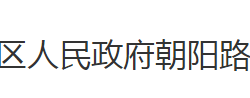 区人民政府朝阳路